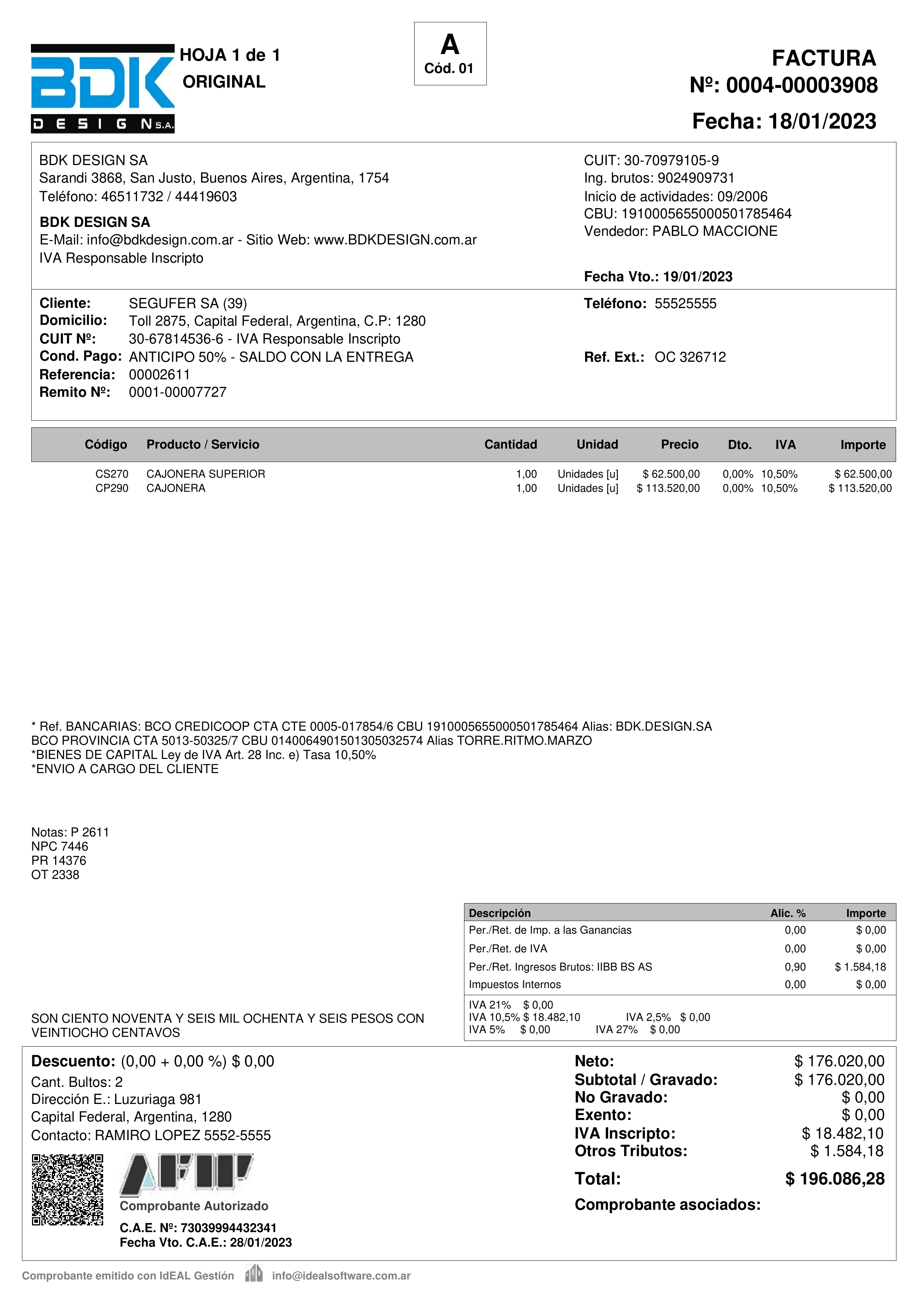 BDK DESIGN S.A.

HOJA 1 de 1
ORIGINAL

A
Cód. 01

FACTURA
Nº: 0004-00003908
Fecha: 18/01/2023

BDK DESIGN SA
Sarandi 3868, San Justo, Buenos Aires, Argentina, 1754
Teléfono: 46511732 / 44419603

BDK DESIGN SA
E-Mail: info@bdkdesign.com.ar - Sitio Web: www.BDKDESIGN.com.ar
IVA Responsable Inscripto

CUIT: 30-70979105-9
Ing. brutos: 9024909731
Inicio de actividades: 09/2006
CBU: 1910005655000501785464
Vendedor: PABLO MACCIONE

Fecha Vto.: 19/01/2023

Cliente: SEGUFER SA (39)
Domicilio: Toll 2875, Capital Federal, Argentina, C.P: 1280
CUIT Nº: 30-67814536-6 - IVA Responsable Inscripto
Cond. Pago: ANTICIPO 50% - SALDO CON LA ENTREGA
Referencia: 00002611
Remito Nº: 0001-00007727

Teléfono: 55525555

Ref. Ext.: OC 326712

| Código | Producto / Servicio | Cantidad | Unidad | Precio | Dto. | IVA | Importe |
|---|---|---|---|---|---|---|---|
| CS270 | CAJONERA SUPERIOR | 1,00 | Unidades [u] | $ 62.500,00 | 0,00% | 10,50% | $ 62.500,00 |
| CP290 | CAJONERA | 1,00 | Unidades [u] | $ 113.520,00 | 0,00% | 10,50% | $ 113.520,00 |

* Ref. BANCARIAS: BCO CREDICOOP CTA CTE 0005-017854/6 CBU 1910005655000501785464 Alias: BDK.DESIGN.SA
BCO PROVINCIA CTA 5013-50325/7 CBU 0140064901501305032574 Alias TORRE.RITMO.MARZO
*BIENES DE CAPITAL Ley de IVA Art. 28 Inc. e) Tasa 10,50%
*ENVIO A CARGO DEL CLIENTE

Notas: P 2611
NPC 7446
PR 14376
OT 2338

| Descripción | Alic. % | Importe |
|---|---|---|
| Per./Ret. de Imp. a las Ganancias | 0,00 | $ 0,00 |
| Per./Ret. de IVA | 0,00 | $ 0,00 |
| Per./Ret. Ingresos Brutos: IIBB BS AS | 0,90 | $ 1.584,18 |
| Impuestos Internos | 0,00 | $ 0,00 |

IVA 21% $ 0,00
IVA 10,5% $ 18.482,10 IVA 2,5% $ 0,00
IVA 5% $ 0,00 IVA 27% $ 0,00

SON CIENTO NOVENTA Y SEIS MIL OCHENTA Y SEIS PESOS CON VEINTIOCHO CENTAVOS

Descuento: (0,00 + 0,00 %) $ 0,00
Cant. Bultos: 2
Dirección E.: Luzuriaga 981
Capital Federal, Argentina, 1280
Contacto: RAMIRO LOPEZ 5552-5555

AFIP
Comprobante Autorizado
C.A.E. Nº: 73039994432341
Fecha Vto. C.A.E.: 28/01/2023

Neto: $ 176.020,00
Subtotal / Gravado: $ 176.020,00
No Gravado: $ 0,00
Exento: $ 0,00
IVA Inscripto: $ 18.482,10
Otros Tributos: $ 1.584,18
Total: $ 196.086,28
Comprobante asociados:

Comprobante emitido con IdEAL Gestión info@idealsoftware.com.ar